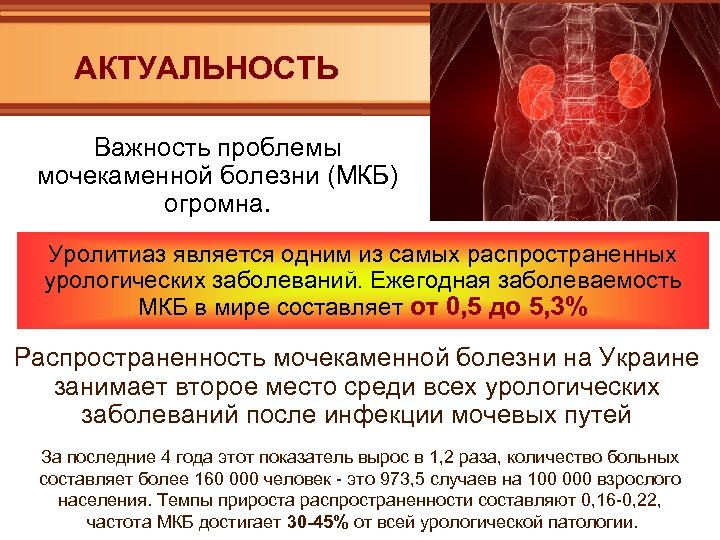 АКТУАЛЬНОСТЬ

Важность проблемы мочекаменной болезни (МКБ) огромна.

Уролитиаз является одним из самых распространенных урологических заболеваний. Ежегодная заболеваемость МКБ в мире составляет от 0,5 до 5,3%

Распространенность мочекаменной болезни на Украине занимает второе место среди всех урологических заболеваний после инфекции мочевых путей

За последние 4 года этот показатель вырос в 1,2 раза, количество больных составляет более 160 000 человек - это 973,5 случаев на 100 000 взрослого населения. Темпы прироста распространенности составляют 0,16-0,22, частота МКБ достигает 30-45% от всей урологической патологии.